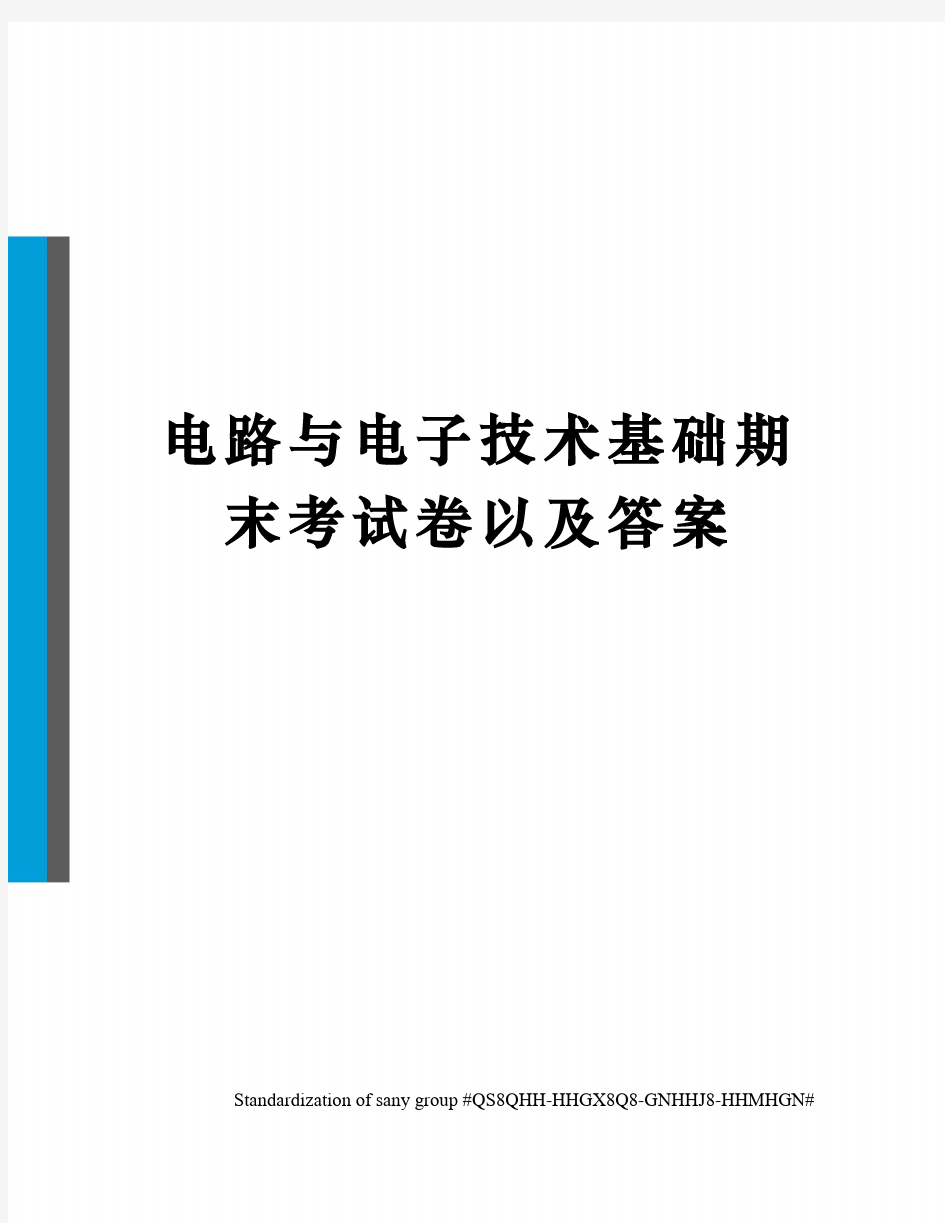 电路与电子技术基础期末考试卷以及答案

Standardization of sany group #QS8QHH-HHGX8Q8-GNHHJ8-HHMHGN#